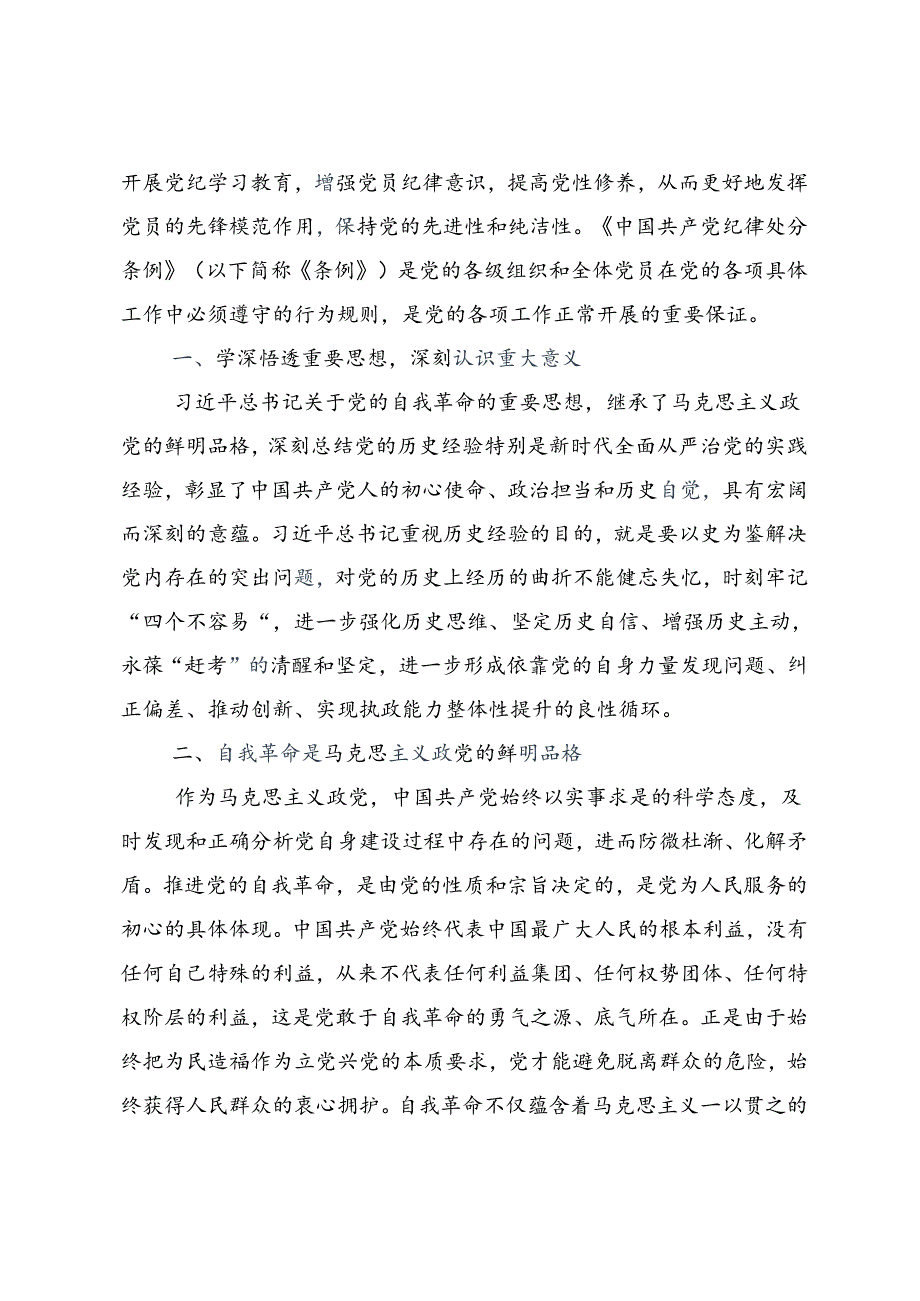 开展党纪学习教育，增强党员纪律意识，提高党性修养，从而更好地发挥党员的先锋模范作用，保持党的先进性和纯洁性。《中国共产党纪律处分条例》（以下简称《条例》）是党的各级组织和全体党员在党的各项具体工作中必须遵守的行为规则，是党的各项工作正常开展的重要保证。

一、学深悟透重要思想，深刻认识重大意义

习近平总书记关于党的自我革命的重要思想，继承了马克思主义政党的鲜明品格，深刻总结党的历史经验特别是新时代全面从严治党的实践经验，彰显了中国共产党人的初心使命、政治担当和历史自觉，具有宏阔而深刻的意蕴。习近平总书记重视历史经验的目的，就是要以史为鉴解决党内存在的突出问题，对党的历史上经历的曲折不能健忘失忆，时刻牢记“四个不容易“，进一步强化历史思维、坚定历史自信、增强历史主动，永葆“赶考”的清醒和坚定，进一步形成依靠党的自身力量发现问题、纠正偏差、推动创新、实现执政能力整体性提升的良性循环。

二、自我革命是马克思主义政党的鲜明品格

作为马克思主义政党，中国共产党始终以实事求是的科学态度，及时发现和正确分析党自身建设过程中存在的问题，进而防微杜渐、化解矛盾。推进党的自我革命，是由党的性质和宗旨决定的，是党为人民服务的初心的具体体现。中国共产党始终代表中国最广大人民的根本利益，没有任何自己特殊的利益，从来不代表任何利益集团、任何权势团体、任何特权阶层的利益，这是党敢于自我革命的勇气之源、底气所在。正是由于始终把为民造福作为立党兴党的本质要求，党才能避免脱离群众的危险，始终获得人民群众的衷心拥护。自我革命不仅蕴含着马克思主义一以贯之的